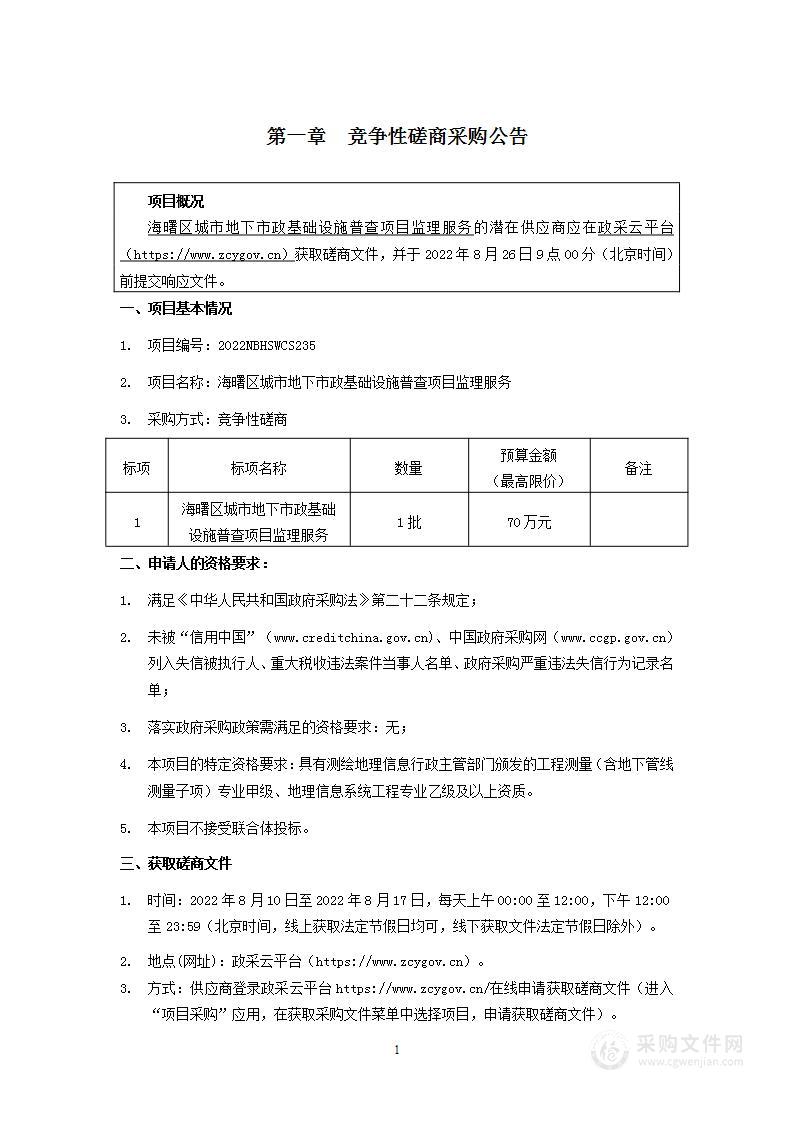 第一章　竞争性磋商采购公告

项目概况

海曙区城市地下市政基础设施普查项目监理服务的潜在供应商应在政采云平台（https://www.zcygov.cn）获取磋商文件，并于 2022 年 8 月 26 日 9 点 00 分（北京时间）前提交响应文件。

一、项目基本情况

1. 项目编号：2022NBHSWCS235

2. 项目名称：海曙区城市地下市政基础设施普查项目监理服务

3. 采购方式：竞争性磋商

| 标项 | 标项名称 | 数量 | 预算金额（最高限价） | 备注 |
|---|---|---|---|---|
| 1 | 海曙区城市地下市政基础设施普查项目监理服务 | 1 批 | 70 万元 | |

二、申请人的资格要求：

1. 满足《中华人民共和国政府采购法》第二十二条规定；

2. 未被“信用中国”（www.creditchina.gov.cn）、中国政府采购网（www.ccgp.gov.cn）列入失信被执行人、重大税收违法案件当事人名单、政府采购严重违法失信行为记录名单；

3. 落实政府采购政策需满足的资格要求：无；

4. 本项目的特定资格要求：具有测绘地理信息行政主管部门颁发的工程测量（含地下管线测量子项）专业甲级、地理信息系统工程专业乙级及以上资质。

5. 本项目不接受联合体投标。

三、获取磋商文件

1. 时间：2022 年 8 月 10 日至 2022 年 8 月 17 日，每天上午 00:00 至 12:00，下午 12:00 至 23:59（北京时间，线上获取法定节假日均可，线下获取文件法定节假日除外）。

2. 地点(网址)：政采云平台（https://www.zcygov.cn）。

3. 方式：供应商登录政采云平台 https://www.zcygov.cn/在线申请获取磋商文件（进入“项目采购”应用，在获取采购文件菜单中选择项目，申请获取磋商文件）。

1

采购文件网
www.cgwenjian.com